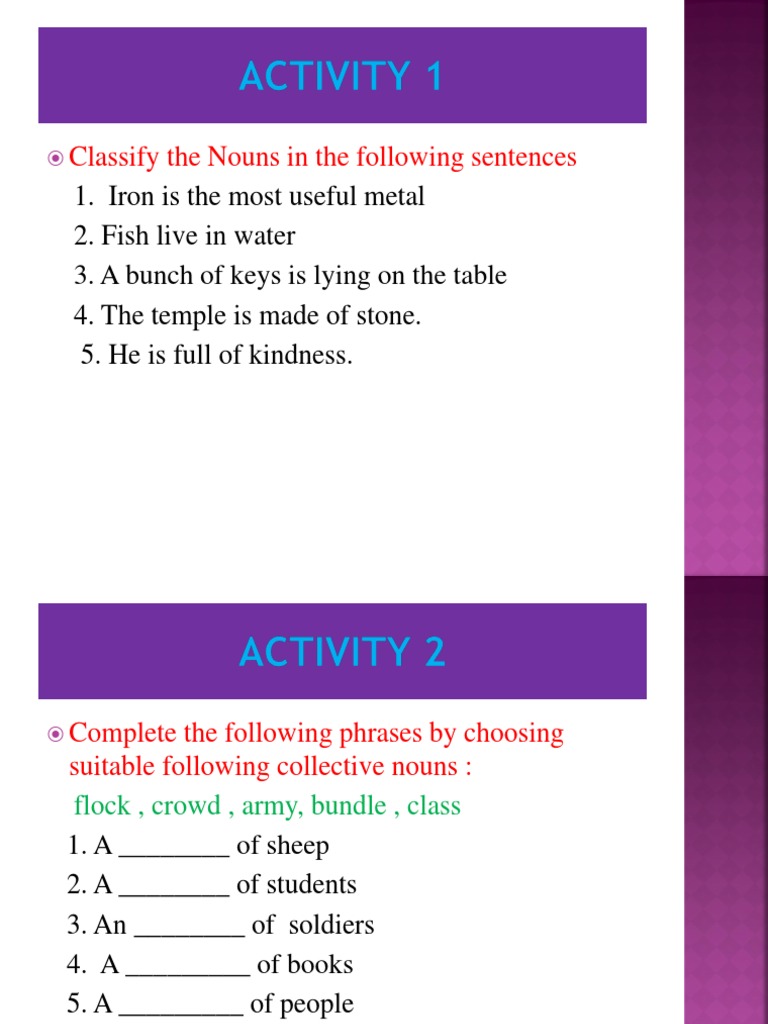 ACTIVITY 1

Classify the Nouns in the following sentences
1. Iron is the most useful metal
2. Fish live in water
3. A bunch of keys is lying on the table
4. The temple is made of stone.
5. He is full of kindness.

ACTIVITY 2

Complete the following phrases by choosing suitable following collective nouns :
flock , crowd , army, bundle , class
1. A ________ of sheep
2. A ________ of students
3. An ________ of soldiers
4. A _________ of books
5. A _________ of people